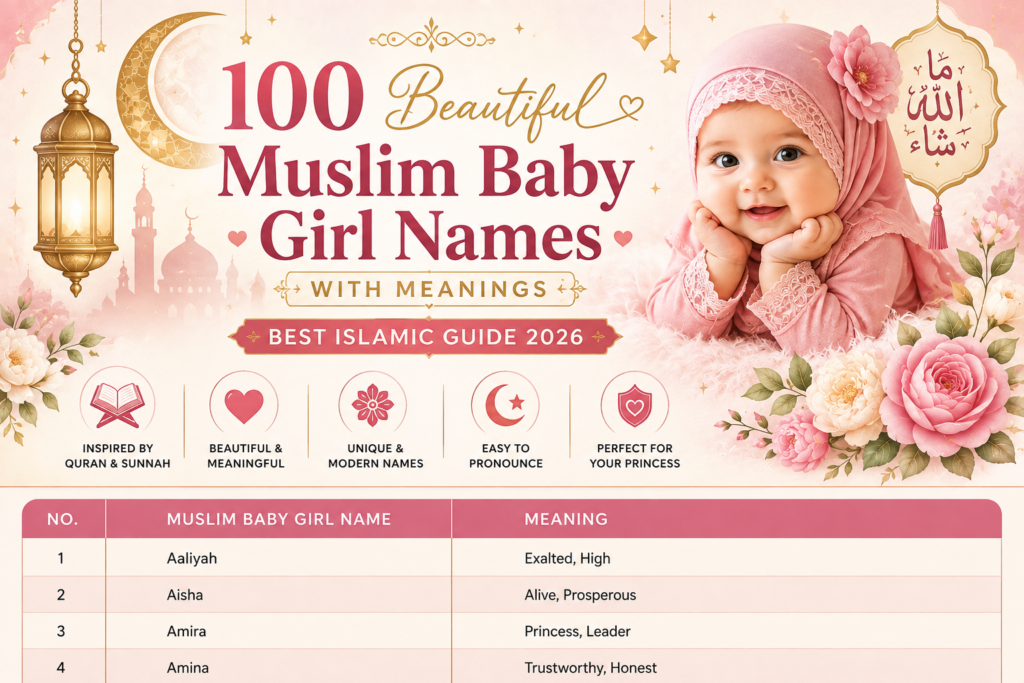 100 Beautiful Muslim Baby Girl Names

WITH MEANINGS

BEST ISLAMIC GUIDE 2026

ما شاء الله

INSPIRED BY QURAN & SUNNAH

BEAUTIFUL & MEANINGFUL

UNIQUE & MODERN NAMES

EASY TO PRONOUNCE

PERFECT FOR YOUR PRINCESS

| NO. | MUSLIM BABY GIRL NAME | MEANING |
|---|---|---|
| 1 | Aaliyah | Exalted, High |
| 2 | Aisha | Alive, Prosperous |
| 3 | Amira | Princess, Leader |
| 4 | Amina | Trustworthy, Honest |